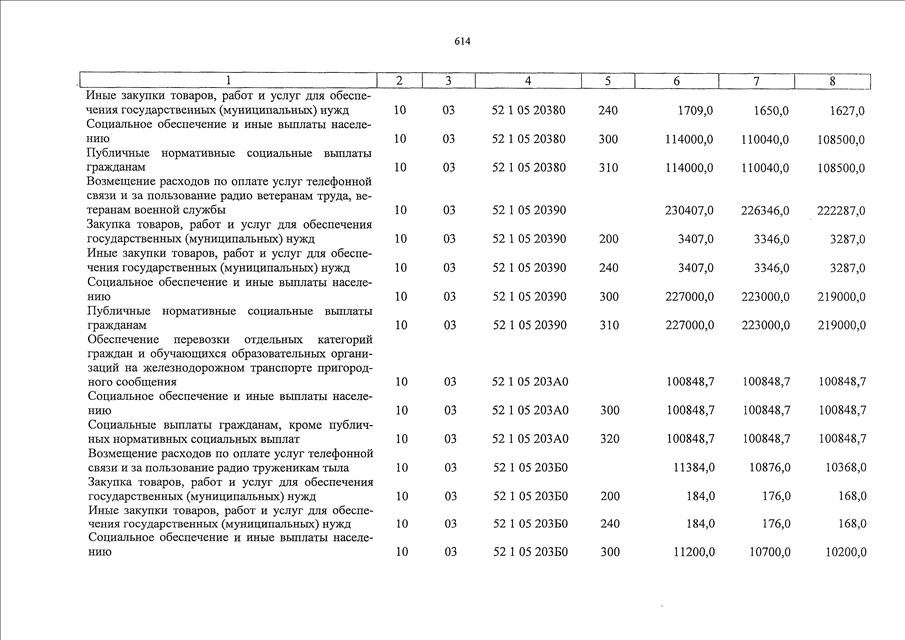 614

| 1 | 2 | 3 | 4 | 5 | 6 | 7 | 8 |
|---|---|---|---|---|---|---|---|
| Иные закупки товаров, работ и услуг для обеспечения государственных (муниципальных) нужд | 10 | 03 | 52 1 05 20380 | 240 | 1709,0 | 1650,0 | 1627,0 |
| Социальное обеспечение и иные выплаты населению | 10 | 03 | 52 1 05 20380 | 300 | 114000,0 | 110040,0 | 108500,0 |
| Публичные нормативные социальные выплаты гражданам | 10 | 03 | 52 1 05 20380 | 310 | 114000,0 | 110040,0 | 108500,0 |
| Возмещение расходов по оплате услуг телефонной связи и за пользование радио ветеранам труда, ветеранам военной службы | 10 | 03 | 52 1 05 20390 | | 230407,0 | 226346,0 | 222287,0 |
| Закупка товаров, работ и услуг для обеспечения государственных (муниципальных) нужд | 10 | 03 | 52 1 05 20390 | 200 | 3407,0 | 3346,0 | 3287,0 |
| Иные закупки товаров, работ и услуг для обеспечения государственных (муниципальных) нужд | 10 | 03 | 52 1 05 20390 | 240 | 3407,0 | 3346,0 | 3287,0 |
| Социальное обеспечение и иные выплаты населению | 10 | 03 | 52 1 05 20390 | 300 | 227000,0 | 223000,0 | 219000,0 |
| Публичные нормативные социальные выплаты гражданам | 10 | 03 | 52 1 05 20390 | 310 | 227000,0 | 223000,0 | 219000,0 |
| Обеспечение перевозки отдельных категорий граждан и обучающихся образовательных организаций на железнодорожном транспорте пригородного сообщения | 10 | 03 | 52 1 05 203А0 | | 100848,7 | 100848,7 | 100848,7 |
| Социальное обеспечение и иные выплаты населению | 10 | 03 | 52 1 05 203А0 | 300 | 100848,7 | 100848,7 | 100848,7 |
| Социальные выплаты гражданам, кроме публичных нормативных социальных выплат | 10 | 03 | 52 1 05 203А0 | 320 | 100848,7 | 100848,7 | 100848,7 |
| Возмещение расходов по оплате услуг телефонной связи и за пользование радио труженикам тыла | 10 | 03 | 52 1 05 203Б0 | | 11384,0 | 10876,0 | 10368,0 |
| Закупка товаров, работ и услуг для обеспечения государственных (муниципальных) нужд | 10 | 03 | 52 1 05 203Б0 | 200 | 184,0 | 176,0 | 168,0 |
| Иные закупки товаров, работ и услуг для обеспечения государственных (муниципальных) нужд | 10 | 03 | 52 1 05 203Б0 | 240 | 184,0 | 176,0 | 168,0 |
| Социальное обеспечение и иные выплаты населению | 10 | 03 | 52 1 05 203Б0 | 300 | 11200,0 | 10700,0 | 10200,0 |